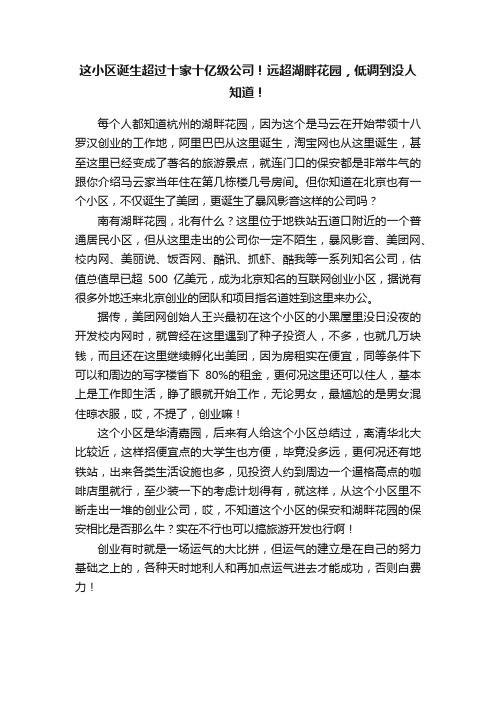 这小区诞生超过十家十亿级公司！远超湖畔花园，低调到没人知道！

每个人都知道杭州的湖畔花园，因为这个是马云在开始带领十八罗汉创业的工作地，阿里巴巴从这里诞生，淘宝网也从这里诞生，甚至这里已经变成了著名的旅游景点，就连门口的保安都是非常牛气的跟你介绍马云家当年住在第几栋楼几号房间。但你知道在北京也有一个小区，不仅诞生了美团，更诞生了暴风影音这样的公司吗？

南有湖畔花园，北有什么？这里位于地铁站五道口附近的一个普通居民小区，但从这里走出的公司你一定不陌生，暴风影音、美团网、校内网、美丽说、饭否网、酷讯、抓虾、酷我等一系列知名公司，估值总值早已超 500 亿美元，成为北京知名的互联网创业小区，据说有很多外地迁来北京创业的团队和项目指名道姓到这里来办公。

据传，美团网创始人王兴最初在这个小区的小黑屋里没日没夜的开发校内网时，就曾经在这里遇到了种子投资人，不多，也就几万块钱，而且还在这里继续孵化出美团，因为房租实在便宜，同等条件下可以和周边的写字楼省下 80%的租金，更何况这里还可以住人，基本上是工作即生活，睁了眼就开始工作，无论男女，最尴尬的是男女混住晾衣服，哎，不提了，创业嘛！

这个小区是华清嘉园，后来有人给这个小区总结过，离清华北大比较近，这样招便宜点的大学生也方便，毕竟没多远，更何况还有地铁站，出来各类生活设施也多，见投资人约到周边一个逼格高点的咖啡店里就行，至少装一下的考虑计划得有，就这样，从这个小区里不断走出一堆的创业公司，哎，不知道这个小区的保安和湖畔花园的保安相比是否那么牛？实在不行也可以搞旅游开发也行啊！

创业有时就是一场运气的大比拼，但运气的建立是在自己的努力基础之上的，各种天时地利人和再加点运气进去才能成功，否则白费力！